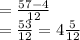 $= \frac{57-4}{12}$
$= \frac{53}{12} = 4\frac{5}{12}$